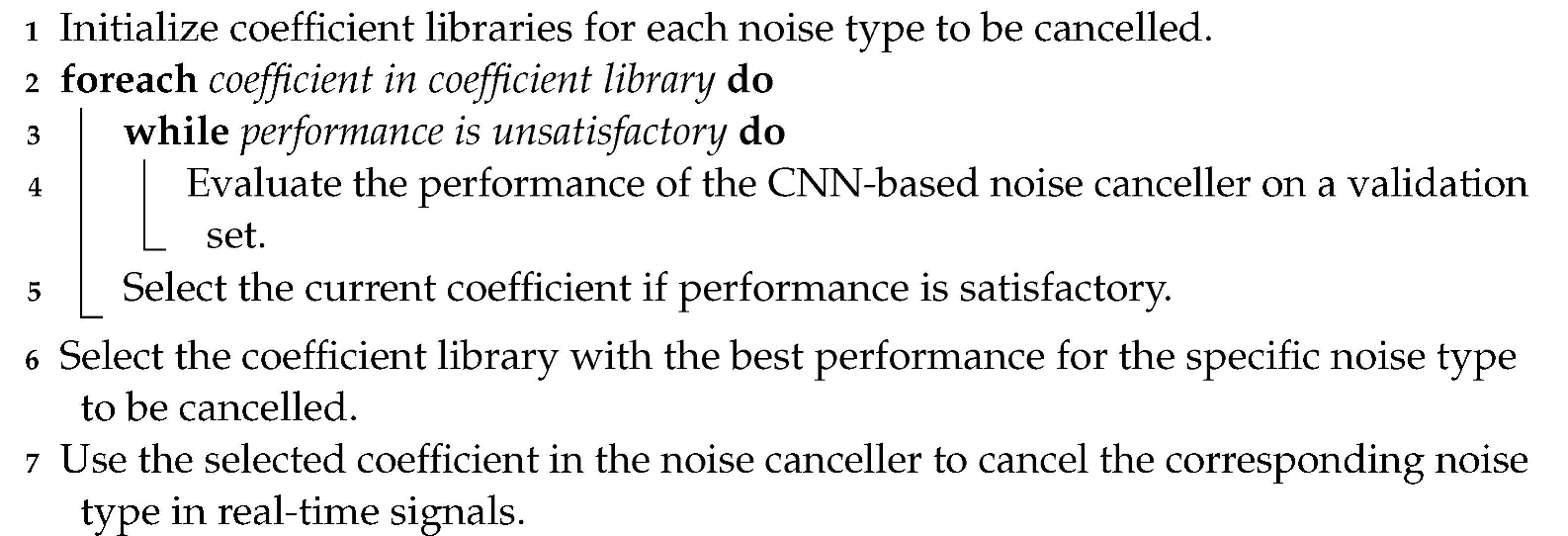 1 Initialize coefficient libraries for each noise type to be cancelled.
2 foreach coefficient in coefficient library do
3 while performance is unsatisfactory do
4 Evaluate the performance of the CNN-based noise canceller on a validation set.
5 Select the current coefficient if performance is satisfactory.
6 Select the coefficient library with the best performance for the specific noise type to be cancelled.
7 Use the selected coefficient in the noise canceller to cancel the corresponding noise type in real-time signals.